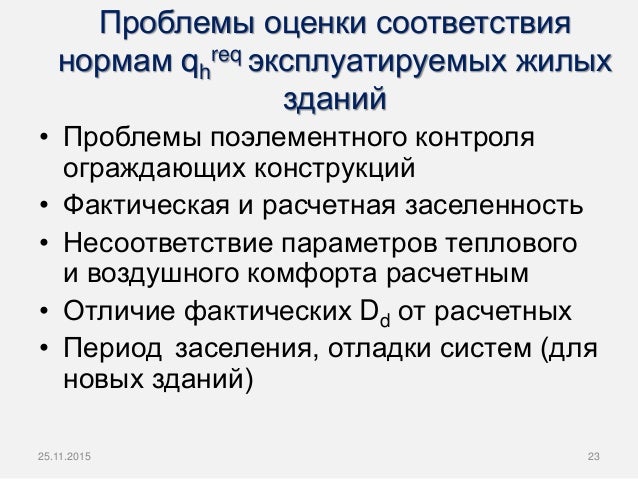 Проблемы оценки соответствия нормам $q_h^{req}$ эксплуатируемых жилых зданий

• Проблемы поэлементного контроля ограждающих конструкций
• Фактическая и расчетная заселенность
• Несоответствие параметров теплового и воздушного комфорта расчетным
• Отличие фактических $D_d$ от расчетных
• Период заселения, отладки систем (для новых зданий)

25.11.2015

23